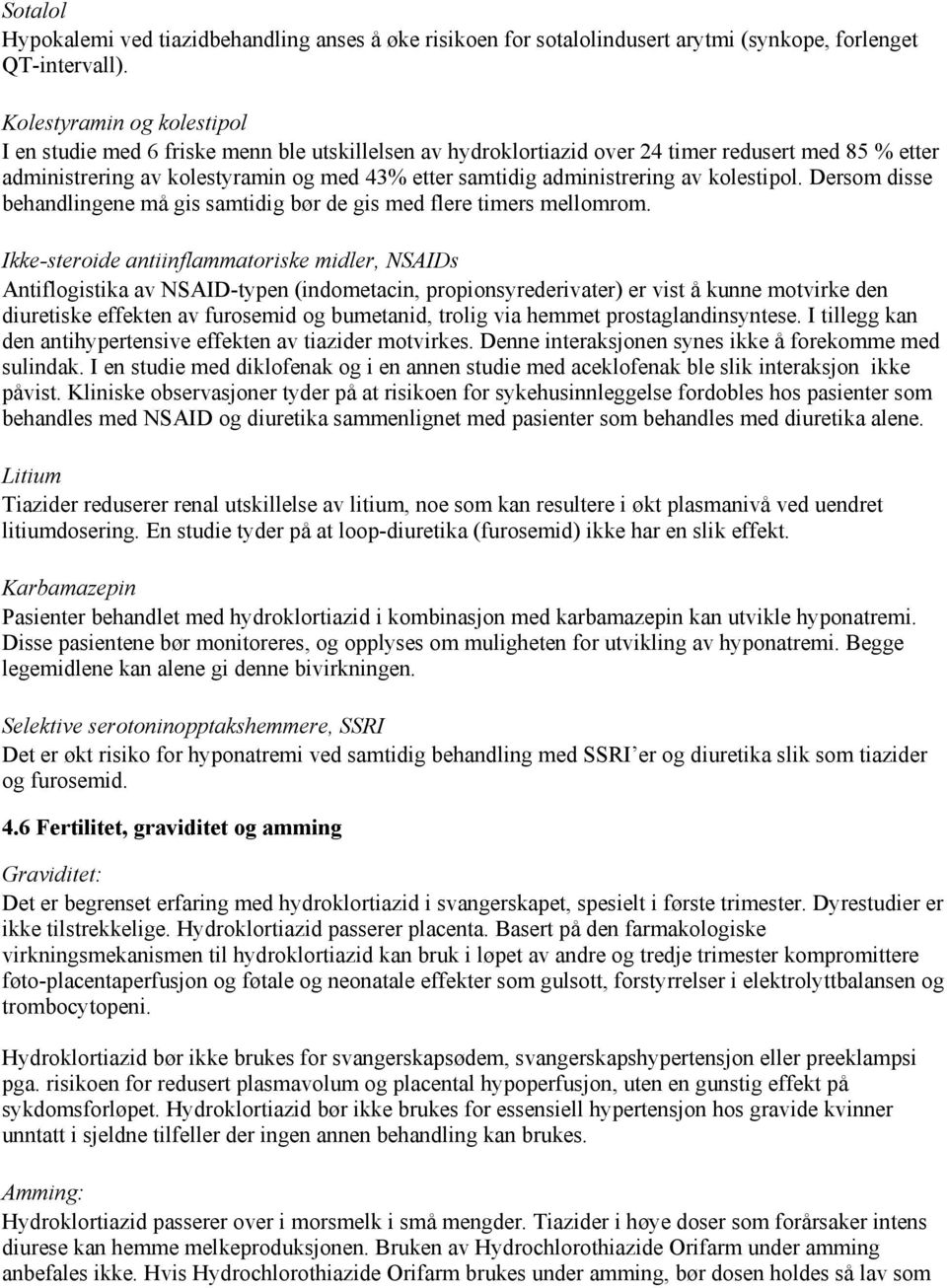 Sotalol
Hypokalemi ved tiazidbehandling anses å øke risikoen for sotalolindusert arytmi (synkope, forlenget QT-intervall).

Kolestyramin og kolestipol
I en studie med 6 friske menn ble utskillelsen av hydroklortiazid over 24 timer redusert med 85 % etter administrering av kolestyramin og med 43% etter samtidig administrering av kolestipol. Dersom disse behandlingene må gis samtidig bør de gis med flere timers mellomrom.

Ikke-steroide antiinflammatoriske midler, NSAIDs
Antiflogistika av NSAID-typen (indometacin, propionsyrederivater) er vist å kunne motvirke den diuretiske effekten av furosemid og bumetanid, trolig via hemmet prostaglandinsyntese. I tillegg kan den antihypertensive effekten av tiazider motvirkes. Denne interaksjonen synes ikke å forekomme med sulindak. I en studie med diklofenak og i en annen studie med aceklofenak ble slik interaksjon ikke påvist. Kliniske observasjoner tyder på at risikoen for sykehusinnleggelse fordobles hos pasienter som behandles med NSAID og diuretika sammenlignet med pasienter som behandles med diuretika alene.

Litium
Tiazider reduserer renal utskillelse av litium, noe som kan resultere i økt plasmanivå ved uendret litiumdosering. En studie tyder på at loop-diuretika (furosemid) ikke har en slik effekt.

Karbamazepin
Pasienter behandlet med hydroklortiazid i kombinasjon med karbamazepin kan utvikle hyponatremi. Disse pasientene bør monitoreres, og opplyses om muligheten for utvikling av hyponatremi. Begge legemidlene kan alene gi denne bivirkningen.

Selektive serotoninopptakshemmere, SSRI
Det er økt risiko for hyponatremi ved samtidig behandling med SSRI'er og diuretika slik som tiazider og furosemid.

4.6 Fertilitet, graviditet og amming

Graviditet:
Det er begrenset erfaring med hydroklortiazid i svangerskapet, spesielt i første trimester. Dyrestudier er ikke tilstrekkelige. Hydroklortiazid passerer placenta. Basert på den farmakologiske virkningsmekanismen til hydroklortiazid kan bruk i løpet av andre og tredje trimester kompromittere føto-placentaperfusjon og føtale og neonatale effekter som gulsott, forstyrrelser i elektrolyttbalansen og trombocytopeni.

Hydroklortiazid bør ikke brukes for svangerskapsødem, svangerskapshypertensjon eller preeklampsi pga. risikoen for redusert plasmavolum og placental hypoperfusjon, uten en gunstig effekt på sykdomsforløpet. Hydroklortiazid bør ikke brukes for essensiell hypertensjon hos gravide kvinner unntatt i sjeldne tilfeller der ingen annen behandling kan brukes.

Amming:
Hydroklortiazid passerer over i morsmelk i små mengder. Tiazider i høye doser som forårsaker intens diurese kan hemme melkeproduksjonen. Bruken av Hydrochlorothiazide Orifarm under amming anbefales ikke. Hvis Hydrochlorothiazide Orifarm brukes under amming, bør dosen holdes så lav som